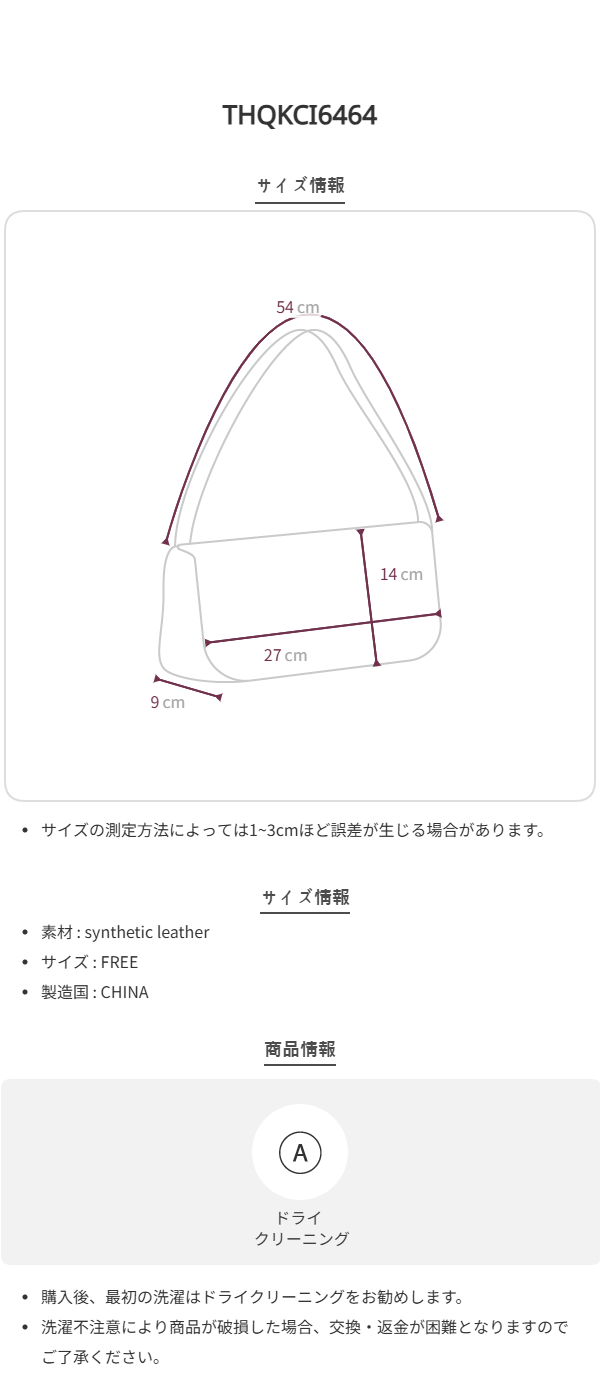 THQKCI6464

サイズ情報

54 cm

14 cm

27 cm

9 cm

• サイズの測定方法によっては1~3cmほど誤差が生じる場合があります。

サイズ情報

• 素材 : synthetic leather
• サイズ : FREE
• 製造国 : CHINA

商品情報

A

ドライ
クリーニング

• 購入後、最初の洗濯はドライクリーニングをお勧めします。
• 洗濯不注意により商品が破損した場合、交換・返金が困難となりますのでご了承ください。